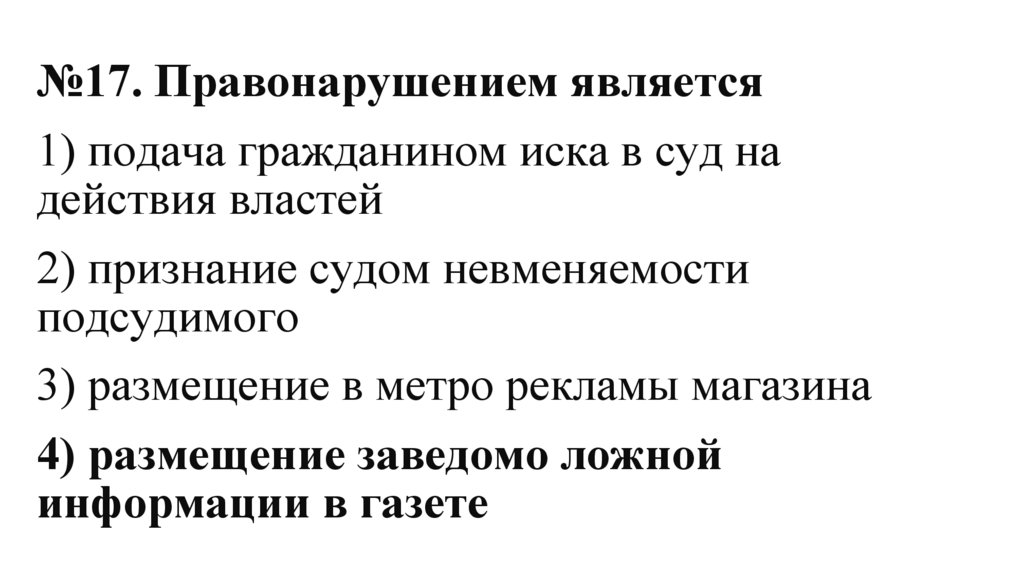 №17. Правонарушением является

1) подача гражданином иска в суд на действия властей

2) признание судом невменяемости подсудимого

3) размещение в метро рекламы магазина

4) размещение заведомо ложной информации в газете